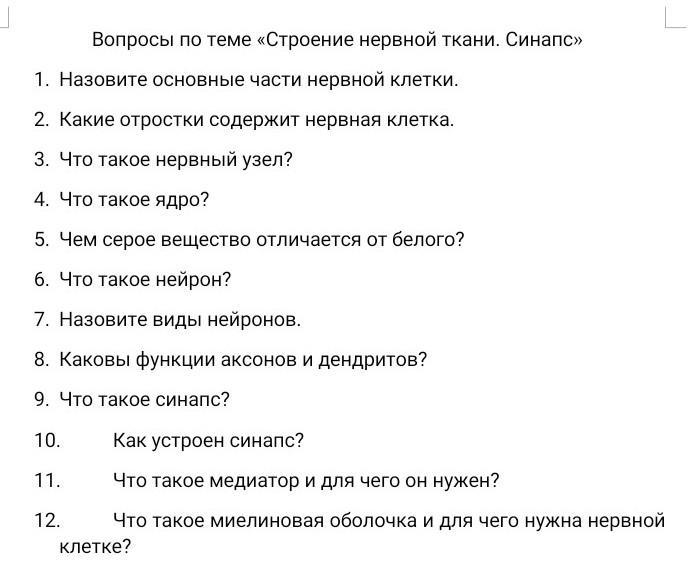 Вопросы по теме «Строение нервной ткани. Синапс»

1. Назовите основные части нервной клетки.

2. Какие отростки содержит нервная клетка.

3. Что такое нервный узел?

4. Что такое ядро?

5. Чем серое вещество отличается от белого?

6. Что такое нейрон?

7. Назовите виды нейронов.

8. Каковы функции аксонов и дендритов?

9. Что такое синапс?

10. Как устроен синапс?

11. Что такое медиатор и для чего он нужен?

12. Что такое миелиновая оболочка и для чего нужна нервной клетке?